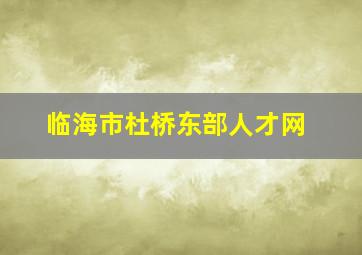 临海市杜桥东部人才网